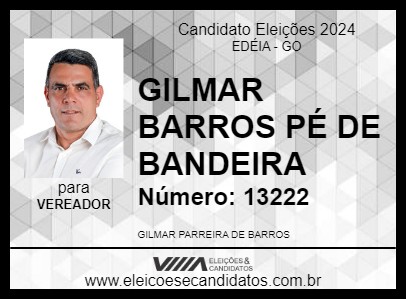 Candidato Eleições 2024
EDÉIA - GO

GILMAR BARROS PÉ DE BANDEIRA

Número: 13222

para
VEREADOR

GILMAR PARREIRA DE BARROS

ELEIÇÕES & CANDIDATOS

www.eleicoesecandidatos.com.br